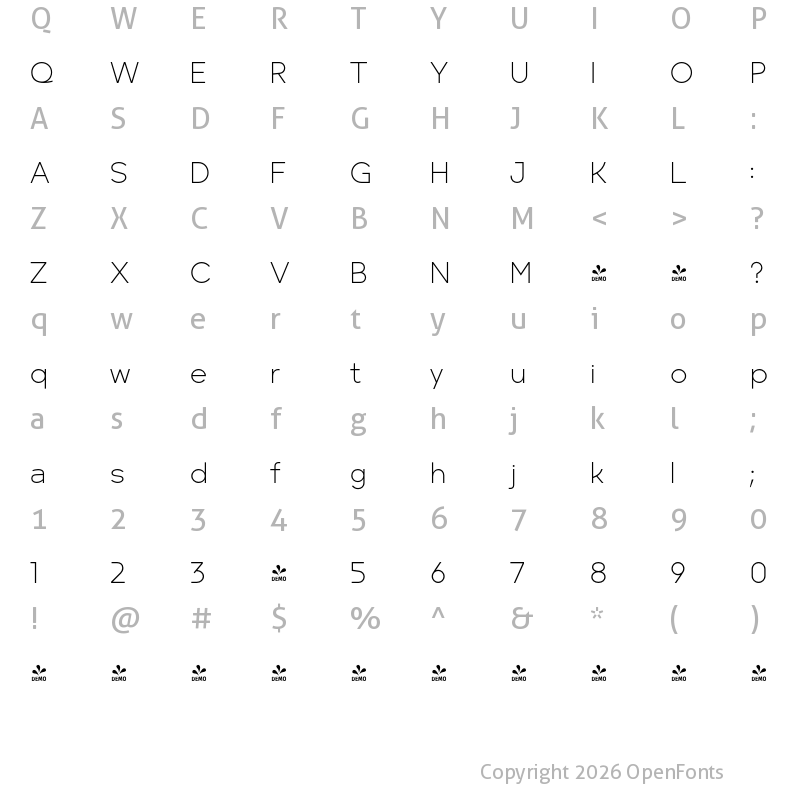 Q W E R T Y U I O P

Q W E R T Y U I O P

A S D F G H J K L :

A S D F G H J K L :

Z X C V B N M < > ?

Z X C V B N M DEMO DEMO ?

q w e r t y u i o p

q w e r t y u i o p

a s d f g h j k l ;

a s d f g h j k l ;

1 2 3 4 5 6 7 8 9 0

1 2 3 DEMO 5 6 7 8 9 0

! @ # $ % ^ & * ( )

DEMO DEMO DEMO DEMO DEMO DEMO DEMO DEMO DEMO DEMO

Copyright 2026 OpenFonts